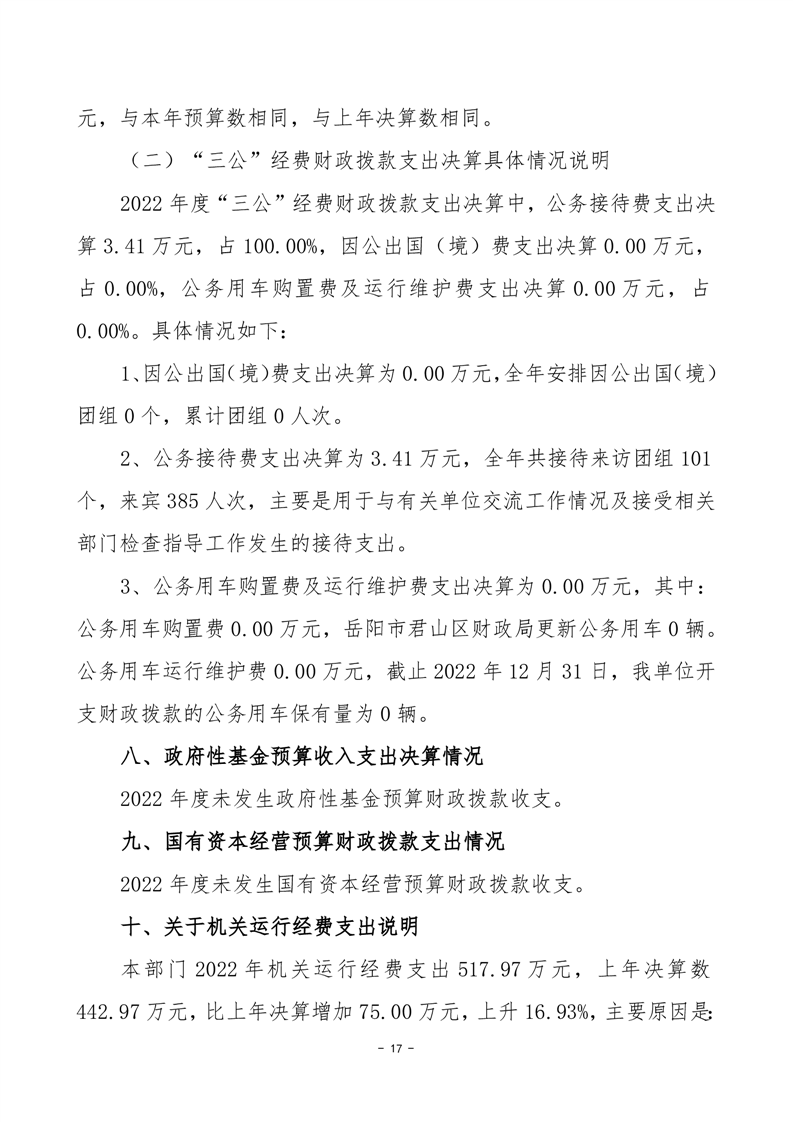 元，与本年预算数相同，与上年决算数相同。

（二）“三公”经费财政拨款支出决算具体情况说明

2022 年度“三公”经费财政拨款支出决算中，公务接待费支出决算 3.41 万元，占 100.00%，因公出国（境）费支出决算 0.00 万元，占 0.00%，公务用车购置费及运行维护费支出决算 0.00 万元，占 0.00%。具体情况如下：

1、因公出国（境）费支出决算为 0.00 万元，全年安排因公出国（境）团组 0 个，累计团组 0 人次。

2、公务接待费支出决算为 3.41 万元，全年共接待来访团组 101 个，来宾 385 人次，主要是用于与有关单位交流工作情况及接受相关部门检查指导工作发生的接待支出。

3、公务用车购置费及运行维护费支出决算为 0.00 万元，其中：公务用车购置费 0.00 万元，岳阳市君山区财政局更新公务用车 0 辆。公务用车运行维护费 0.00 万元，截止 2022 年 12 月 31 日，我单位开支财政拨款的公务用车保有量为 0 辆。

八、政府性基金预算收入支出决算情况

2022 年度未发生政府性基金预算财政拨款收支。

九、国有资本经营预算财政拨款支出情况

2022 年度未发生国有资本经营预算财政拨款收支。

十、关于机关运行经费支出说明

本部门 2022 年机关运行经费支出 517.97 万元，上年决算数 442.97 万元，比上年决算增加 75.00 万元，上升 16.93%，主要原因是：

- 17 -